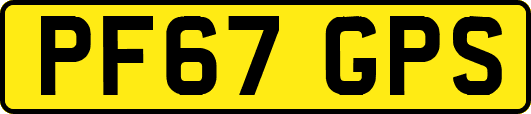 PF67 GPS